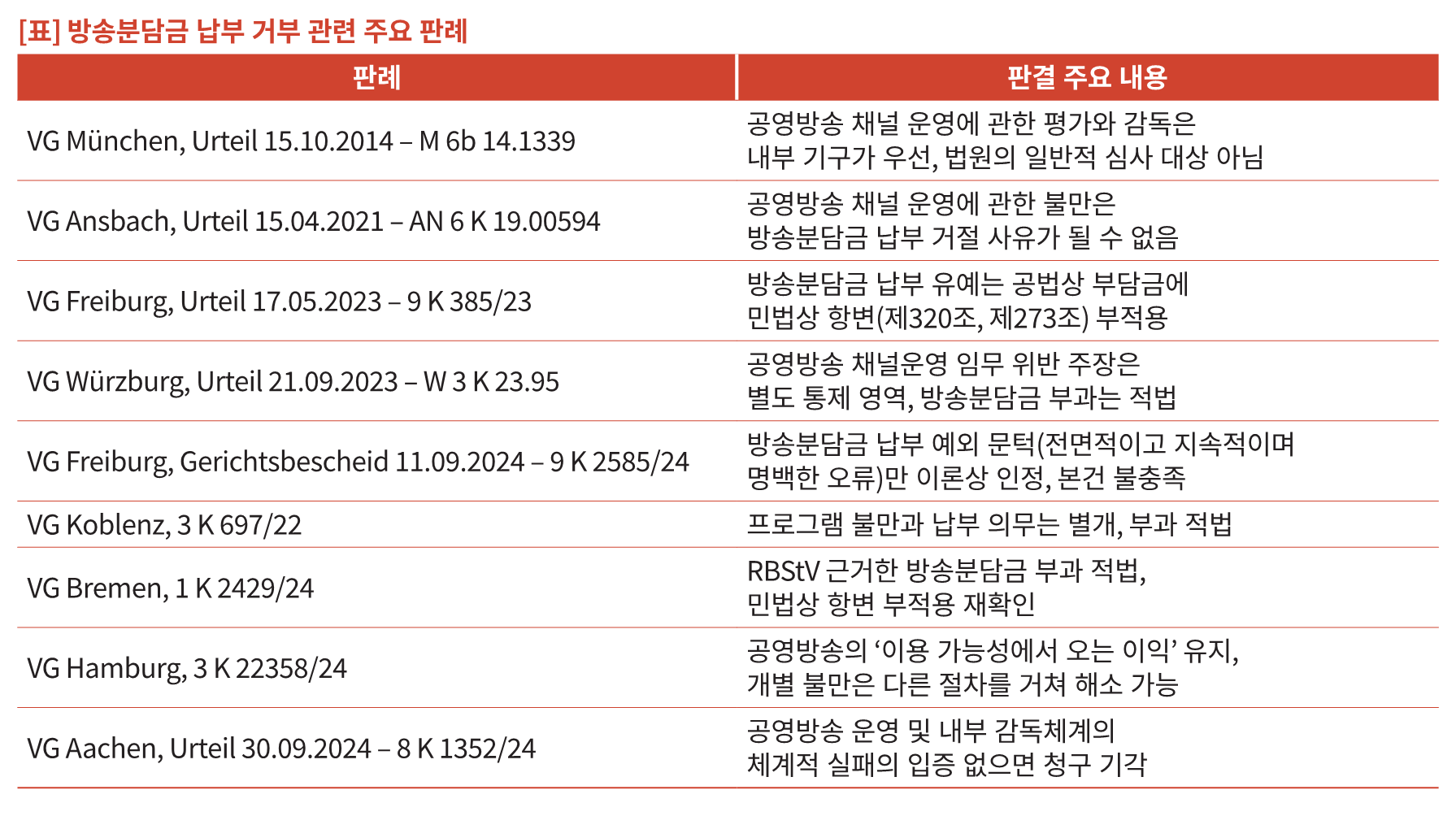 [표] 방송분담금 납부 거부 관련 주요 판례

| 판례 | 판결 주요 내용 |
|---|---|
| VG München, Urteil 15.10.2014 – M 6b 14.1339 | 공영방송 채널 운영에 관한 평가와 감독은 내부 기구가 우선, 법원의 일반적 심사 대상 아님 |
| VG Ansbach, Urteil 15.04.2021 – AN 6 K 19.00594 | 공영방송 채널 운영에 관한 불만은 방송분담금 납부 거절 사유가 될 수 없음 |
| VG Freiburg, Urteil 17.05.2023 – 9 K 385/23 | 방송분담금 납부 유예는 공법상 부담금에 민법상 항변(제320조, 제273조) 부적용 |
| VG Würzburg, Urteil 21.09.2023 – W 3 K 23.95 | 공영방송 채널운영 임무 위반 주장은 별도 통제 영역, 방송분담금 부과는 적법 |
| VG Freiburg, Gerichtsbescheid 11.09.2024 – 9 K 2585/24 | 방송분담금 납부 예외 문턱(전면적이고 지속적이며 명백한 오류)만 이론상 인정, 본건 불충족 |
| VG Koblenz, 3 K 697/22 | 프로그램 불만과 납부 의무는 별개, 부과 적법 |
| VG Bremen, 1 K 2429/24 | RBStV 근거한 방송분담금 부과 적법, 민법상 항변 부적용 재확인 |
| VG Hamburg, 3 K 22358/24 | 공영방송의 ‘이용 가능성에서 오는 이익’ 유지, 개별 불만은 다른 절차를 거쳐 해소 가능 |
| VG Aachen, Urteil 30.09.2024 – 8 K 1352/24 | 공영방송 운영 및 내부 감독체계의 체계적 실패의 입증 없으면 청구 기각 |